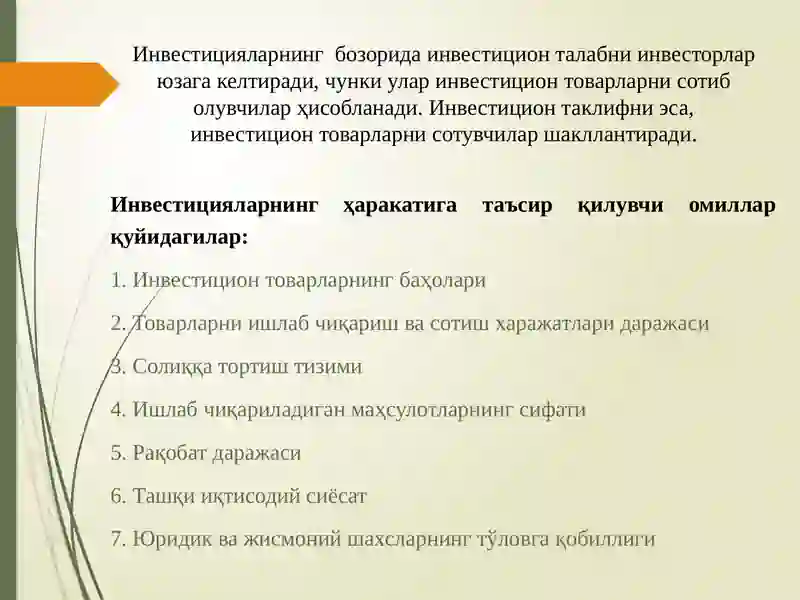 Инвестицияларнинг бозорида инвестицион талабни инвесторлар юзага келтиради, чунки улар инвестицион товарларни сотиб олувчилар ҳисобланади. Инвестицион таклифни эса, инвестицион товарларни сотувчилар шакллантиради.

Инвестицияларнинг ҳаракатига таъсир қилувчи омиллар қуйидагилар:

1. Инвестицион товарларнинг баҳолари

2. Товарларни ишлаб чиқариш ва сотиш харажатлари даражаси

3. Солиққа тортиш тизими

4. Ишлаб чиқариладиган маҳсулотларнинг сифати

5. Рақобат даражаси

6. Ташқи иқтисодий сиёсат

7. Юридик ва жисмоний шахсларнинг тўловга қобиллиги